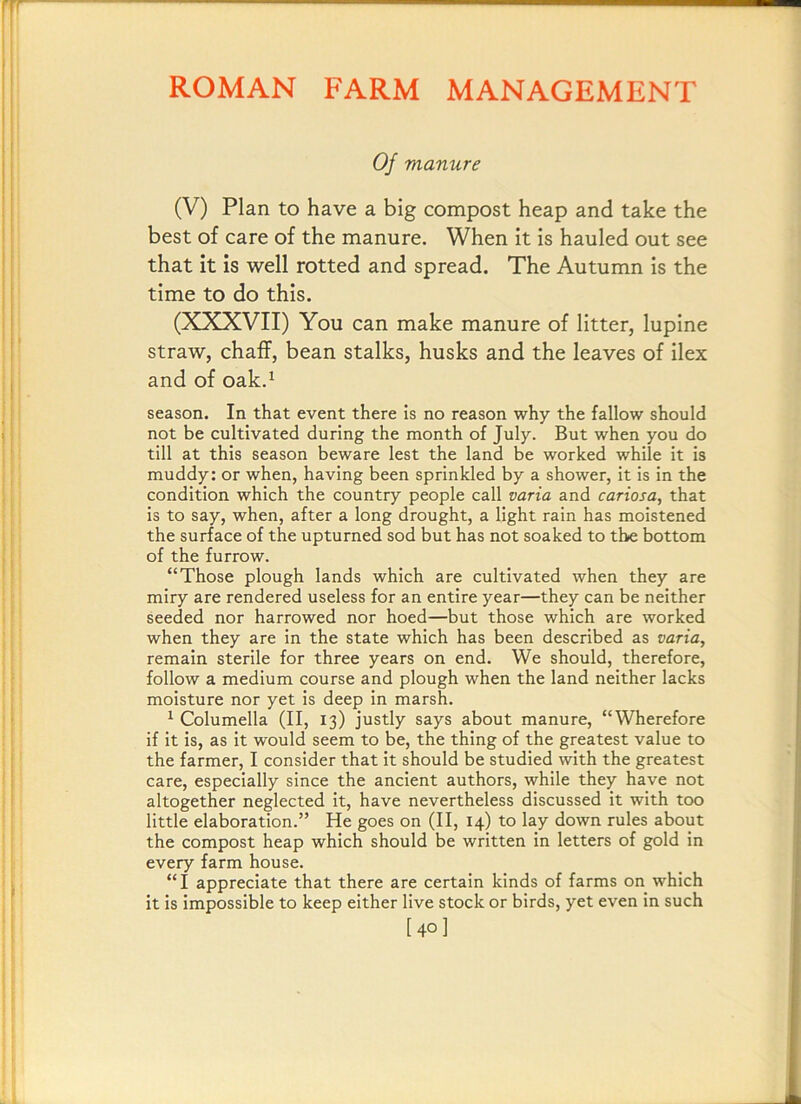 ROMAN FARM MANAGEMENT

Of manure

(V) Plan to have a big compost heap and take the best of care of the manure. When it is hauled out see that it is well rotted and spread. The Autumn is the time to do this.

(XXXVII) You can make manure of litter, lupine straw, chaff, bean stalks, husks and the leaves of ilex and of oak.$^1$

season. In that event there is no reason why the fallow should not be cultivated during the month of July. But when you do till at this season beware lest the land be worked while it is muddy: or when, having been sprinkled by a shower, it is in the condition which the country people call varia and cariosa, that is to say, when, after a long drought, a light rain has moistened the surface of the upturned sod but has not soaked to the bottom of the furrow.

"Those plough lands which are cultivated when they are miry are rendered useless for an entire year—they can be neither seeded nor harrowed nor hoed—but those which are worked when they are in the state which has been described as varia, remain sterile for three years on end. We should, therefore, follow a medium course and plough when the land neither lacks moisture nor yet is deep in marsh.

$^1$ Columella (II, 13) justly says about manure, "Wherefore if it is, as it would seem to be, the thing of the greatest value to the farmer, I consider that it should be studied with the greatest care, especially since the ancient authors, while they have not altogether neglected it, have nevertheless discussed it with too little elaboration." He goes on (II, 14) to lay down rules about the compost heap which should be written in letters of gold in every farm house.

"I appreciate that there are certain kinds of farms on which it is impossible to keep either live stock or birds, yet even in such

[40]